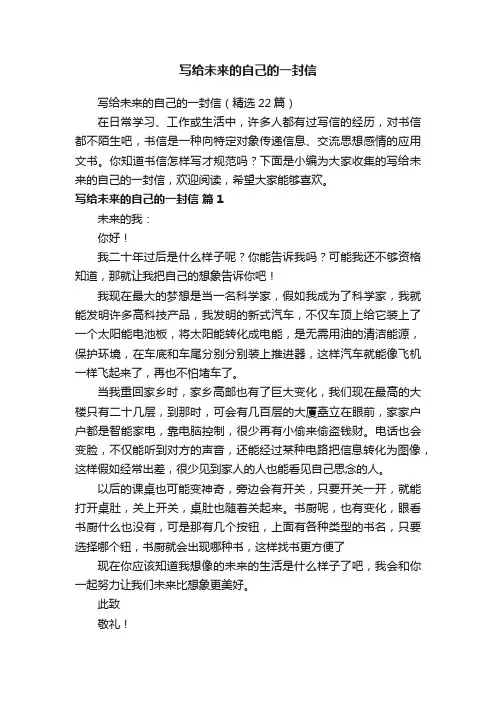 写给未来的自己的一封信

写给未来的自己的一封信（精选22篇）

在日常学习、工作或生活中，许多人都有过写信的经历，对书信都不陌生吧，书信是一种向特定对象传递信息、交流思想感情的应用文书。你知道书信怎样写才规范吗？下面是小编为大家收集的写给未来的自己的一封信，欢迎阅读，希望大家能够喜欢。

写给未来的自己的一封信 篇1

未来的我：

你好！

我二十年过后是什么样子呢？你能告诉我吗？可能我还不够资格知道，那就让我把自己的想象告诉你吧！

我现在最大的梦想是当一名科学家，假如我成为了科学家，我就能发明许多高科技产品，我发明的新式汽车，不仅车顶上给它装上了一个太阳能电池板，将太阳能转化成电能，是无需用油的清洁能源，保护环境，在车底和车尾分别分别装上推进器，这样汽车就能像飞机一样飞起来了，再也不怕堵车了。

当我重回家乡时，家乡高邮也有了巨大变化，我们现在最高的大楼只有二十几层，到那时，可会有几百层的大厦矗立在眼前，家家户户都是智能家电，靠电脑控制，很少再有小偷来偷盗钱财。电话也会变脸，不仅能听到对方的声音，还能经过某种电路把信息转化为图像，这样假如经常出差，很少见到家人的人也能看见自己思念的人。

以后的课桌也可能变神奇，旁边会有开关，只要开关一开，就能打开桌肚，关上开关，桌肚也随着关起来。书厨呢，也有变化，眼看书厨什么也没有，可是那有几个按钮，上面有各种类型的书名，只要选择哪个钮，书厨就会出现哪种书，这样找书更方便了

现在你应该知道我想像的未来的生活是什么样子了吧，我会和你一起努力让我们未来比想象更美好。

此致

敬礼！